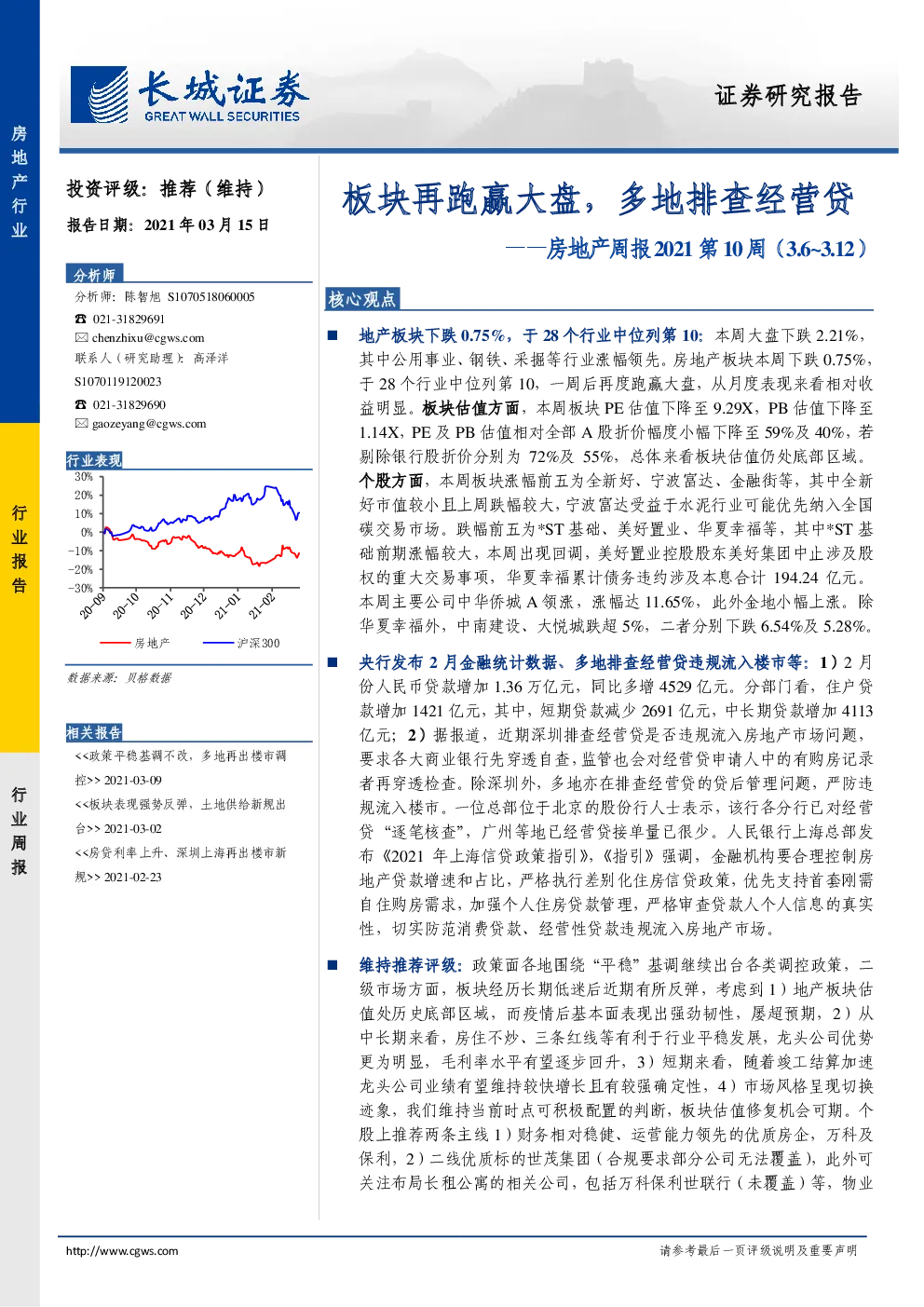 房地产行业

行业报告

行业周报

长城证券
GREAT WALL SECURITIES

证券研究报告

投资评级：推荐（维持）

报告日期：2021 年 03 月 15 日

分析师

分析师：陈智旭 S1070518060005

☎ 021-31829691

✉ chenzhixu@cgws.com

联系人（研究助理）：高泽洋

S1070119120023

☎ 021-31829690

✉ gaozeyang@cgws.com

行业表现

30%
20%
10%
0%
-10%
-20%
-30%

20-09 20-10 20-11 20-12 21-01 21-02

房地产 沪深300

数据来源：贝格数据

相关报告

<<政策平稳基调不改，多地再出楼市调控>> 2021-03-09

<<板块表现强势反弹，土地供给新规出台>> 2021-03-02

<<房贷利率上升、深圳上海再出楼市新规>> 2021-02-23

板块再跑赢大盘，多地排查经营贷

——房地产周报 2021 第 10 周（3.6~3.12）

核心观点

■ 地产板块下跌 0.75%，于 28 个行业中位列第 10：本周大盘下跌 2.21%，其中公用事业、钢铁、采掘等行业涨幅领先。房地产板块本周下跌 0.75%，于 28 个行业中位列第 10，一周后再度跑赢大盘，从月度表现来看相对收益明显。板块估值方面，本周板块 PE 估值下降至 9.29X，PB 估值下降至 1.14X，PE 及 PB 估值相对全部 A 股折价幅度小幅下降至 59%及 40%，若剔除银行股折价分别为 72%及 55%，总体来看板块估值仍处底部区域。个股方面，本周板块涨幅前五为全新好、宁波富达、金融街等，其中全新好市值较小且上周跌幅较大，宁波富达受益于水泥行业可能优先纳入全国碳交易市场。跌幅前五为*ST 基础、美好置业、华夏幸福等，其中*ST 基础前期涨幅较大，本周出现回调，美好置业控股股东美好集团中止涉及股权的重大交易事项，华夏幸福累计债务违约涉及本息合计 194.24 亿元。本周主要公司中华侨城 A 领涨，涨幅达 11.65%，此外金地小幅上涨。除华夏幸福外，中南建设、大悦城跌超 5%，二者分别下跌 6.54%及 5.28%。

■ 央行发布 2 月金融统计数据、多地排查经营贷违规流入楼市等：1）2 月份人民币贷款增加 1.36 万亿元，同比多增 4529 亿元。分部门看，住户贷款增加 1421 亿元，其中，短期贷款减少 2691 亿元，中长期贷款增加 4113 亿元；2）据报道，近期深圳排查经营贷是否违规流入房地产市场问题，要求各大商业银行先穿透自查，监管也会对经营贷申请人中的有购房记录者再穿透检查。除深圳外，多地亦在排查经营贷的贷后管理问题，严防违规流入楼市。一位总部位于北京的股份行人士表示，该行各分行已对经营贷“逐笔核查”，广州等地已经营贷接单量已很少。人民银行上海总部发布《2021 年上海信贷政策指引》，《指引》强调，金融机构要合理控制房地产贷款增速和占比，严格执行差别化住房信贷政策，优先支持首套刚需自住购房需求，加强个人住房贷款管理，严格审查贷款人个人信息的真实性，切实防范消费贷款、经营性贷款违规流入房地产市场。

■ 维持推荐评级：政策面各地围绕“平稳”基调继续出台各类调控政策，二级市场方面，板块经历长期低迷后近期有所反弹，考虑到 1）地产板块估值处历史底部区域，而疫情后基本面表现出强劲韧性，屡超预期，2）从中长期来看，房住不炒、三条红线等有利于行业平稳发展，龙头公司优势更为明显，毛利率水平有望逐步回升，3）短期来看，随着竣工结算加速龙头公司业绩有望维持较快增长且有较强确定性，4）市场风格呈现切换迹象，我们维持当前时点可积极配置的判断，板块估值修复机会可期。个股上推荐两条主线 1）财务相对稳健、运营能力领先的优质房企，万科及保利，2）二线优质标的世茂集团（合规要求部分公司无法覆盖），此外可关注布局长租公寓的相关公司，包括万科保利世联行（未覆盖）等，物业

http://www.cgws.com

请参考最后一页评级说明及重要声明